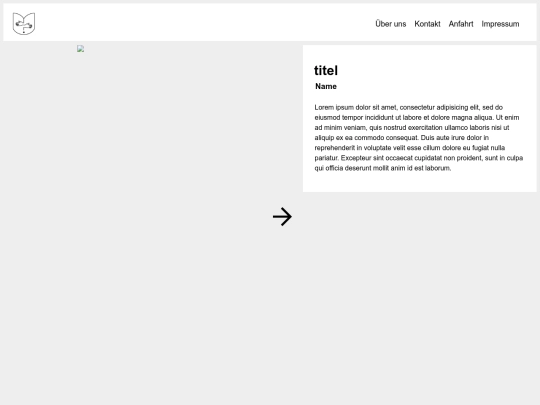 Über uns Kontakt Anfahrt Impressum

titel

Name

Lorem ipsum dolor sit amet, consectetur adipisicing elit, sed do eiusmod tempor incididunt ut labore et dolore magna aliqua. Ut enim ad minim veniam, quis nostrud exercitation ullamco laboris nisi ut aliquip ex ea commodo consequat. Duis aute irure dolor in reprehenderit in voluptate velit esse cillum dolore eu fugiat nulla pariatur. Excepteur sint occaecat cupidatat non proident, sunt in culpa qui officia deserunt mollit anim id est laborum.